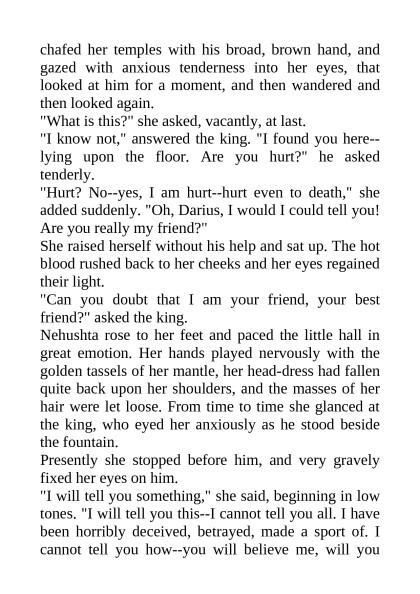 chafed her temples with his broad, brown hand, and gazed with anxious tenderness into her eyes, that looked at him for a moment, and then wandered and then looked again.
"What is this?" she asked, vacantly, at last.
"I know not," answered the king. "I found you here--lying upon the floor. Are you hurt?" he asked tenderly.
"Hurt? No--yes, I am hurt--hurt even to death," she added suddenly. "Oh, Darius, I would I could tell you! Are you really my friend?"
She raised herself without his help and sat up. The hot blood rushed back to her cheeks and her eyes regained their light.
"Can you doubt that I am your friend, your best friend?" asked the king.
Nehushta rose to her feet and paced the little hall in great emotion. Her hands played nervously with the golden tassels of her mantle, her head-dress had fallen quite back upon her shoulders, and the masses of her hair were let loose. From time to time she glanced at the king, who eyed her anxiously as he stood beside the fountain.
Presently she stopped before him, and very gravely fixed her eyes on him.
"I will tell you something," she said, beginning in low tones. "I will tell you this--I cannot tell you all. I have been horribly deceived, betrayed, made a sport of. I cannot tell you how--you will believe me, will you